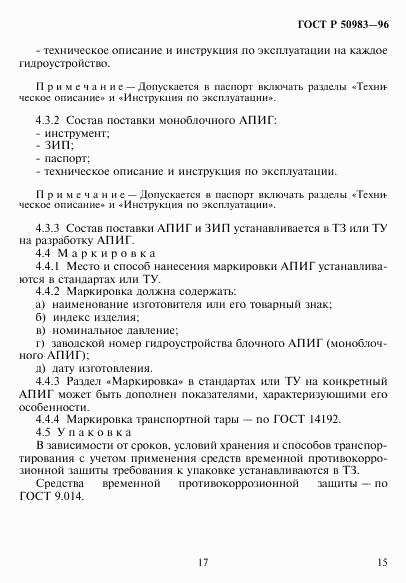 ГОСТ Р 50983—96

- техническое описание и инструкция по эксплуатации на каждое гидроустройство.

Примечание — Допускается в паспорт включать разделы «Техническое описание» и «Инструкция по эксплуатации».

4.3.2 Состав поставки моноблочного АПИГ:
- инструмент;
- ЗИП;
- паспорт;
- техническое описание и инструкция по эксплуатации.

Примечание — Допускается в паспорт включать разделы «Техническое описание» и «Инструкция по эксплуатации».

4.3.3 Состав поставки АПИГ и ЗИП устанавливается в ТЗ или ТУ на разработку АПИГ.
4.4 Маркировка
4.4.1 Место и способ нанесения маркировки АПИГ устанавливаются в стандартах или ТУ.
4.4.2 Маркировка должна содержать:
а) наименование изготовителя или его товарный знак;
б) индекс изделия;
в) номинальное давление;
г) заводской номер гидроустройства блочного АПИГ (моноблочного АПИГ);
д) дату изготовления.
4.4.3 Раздел «Маркировка» в стандартах или ТУ на конкретный АПИГ может быть дополнен показателями, характеризующими его особенности.
4.4.4 Маркировка транспортной тары — по ГОСТ 14192.
4.5 Упаковка
В зависимости от сроков, условий хранения и способов транспортирования с учетом применения средств временной противокоррозионной защиты требования к упаковке устанавливаются в ТЗ.
Средства временной противокоррозионной защиты — по ГОСТ 9.014.

17

15